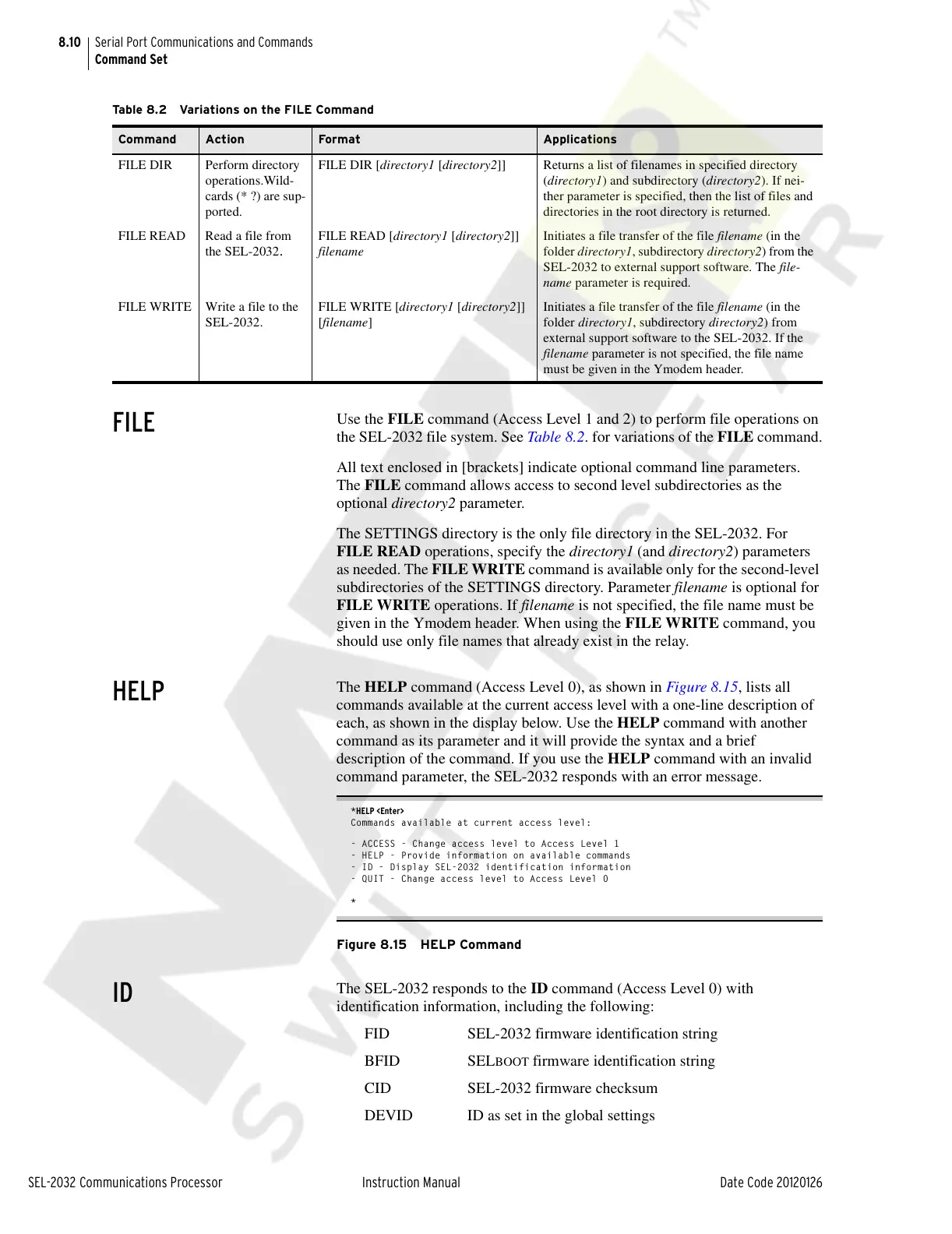 8.10 Serial Port Communications and Commands
Command Set

Table 8.2 Variations on the FILE Command

| Command | Action | Format | Applications |
|---|---|---|---|
| FILE DIR | Perform directory operations.Wildcards (* ?) are supported. | FILE DIR [directory1 [directory2]] | Returns a list of filenames in specified directory (directory1) and subdirectory (directory2). If neither parameter is specified, then the list of files and directories in the root directory is returned. |
| FILE READ | Read a file from the SEL-2032. | FILE READ [directory1 [directory2]] filename | Initiates a file transfer of the file filename (in the folder directory1, subdirectory directory2) from the SEL-2032 to external support software. The filename parameter is required. |
| FILE WRITE | Write a file to the SEL-2032. | FILE WRITE [directory1 [directory2]] [filename] | Initiates a file transfer of the file filename (in the folder directory1, subdirectory directory2) from external support software to the SEL-2032. If the filename parameter is not specified, the file name must be given in the Ymodem header. |

FILE

Use the FILE command (Access Level 1 and 2) to perform file operations on the SEL-2032 file system. See Table 8.2. for variations of the FILE command.

All text enclosed in [brackets] indicate optional command line parameters. The FILE command allows access to second level subdirectories as the optional directory2 parameter.

The SETTINGS directory is the only file directory in the SEL-2032. For FILE READ operations, specify the directory1 (and directory2) parameters as needed. The FILE WRITE command is available only for the second-level subdirectories of the SETTINGS directory. Parameter filename is optional for FILE WRITE operations. If filename is not specified, the file name must be given in the Ymodem header. When using the FILE WRITE command, you should use only file names that already exist in the relay.

HELP

The HELP command (Access Level 0), as shown in Figure 8.15, lists all commands available at the current access level with a one-line description of each, as shown in the display below. Use the HELP command with another command as its parameter and it will provide the syntax and a brief description of the command. If you use the HELP command with an invalid command parameter, the SEL-2032 responds with an error message.

*HELP <Enter>
Commands available at current access level:

- ACCESS - Change access level to Access Level 1
- HELP - Provide information on available commands
- ID - Display SEL-2032 identification information
- QUIT - Change access level to Access Level 0

*

Figure 8.15 HELP Command

ID

The SEL-2032 responds to the ID command (Access Level 0) with identification information, including the following:

FID SEL-2032 firmware identification string
BFID SELBOOT firmware identification string
CID SEL-2032 firmware checksum
DEVID ID as set in the global settings

SEL-2032 Communications Processor Instruction Manual Date Code 20120126